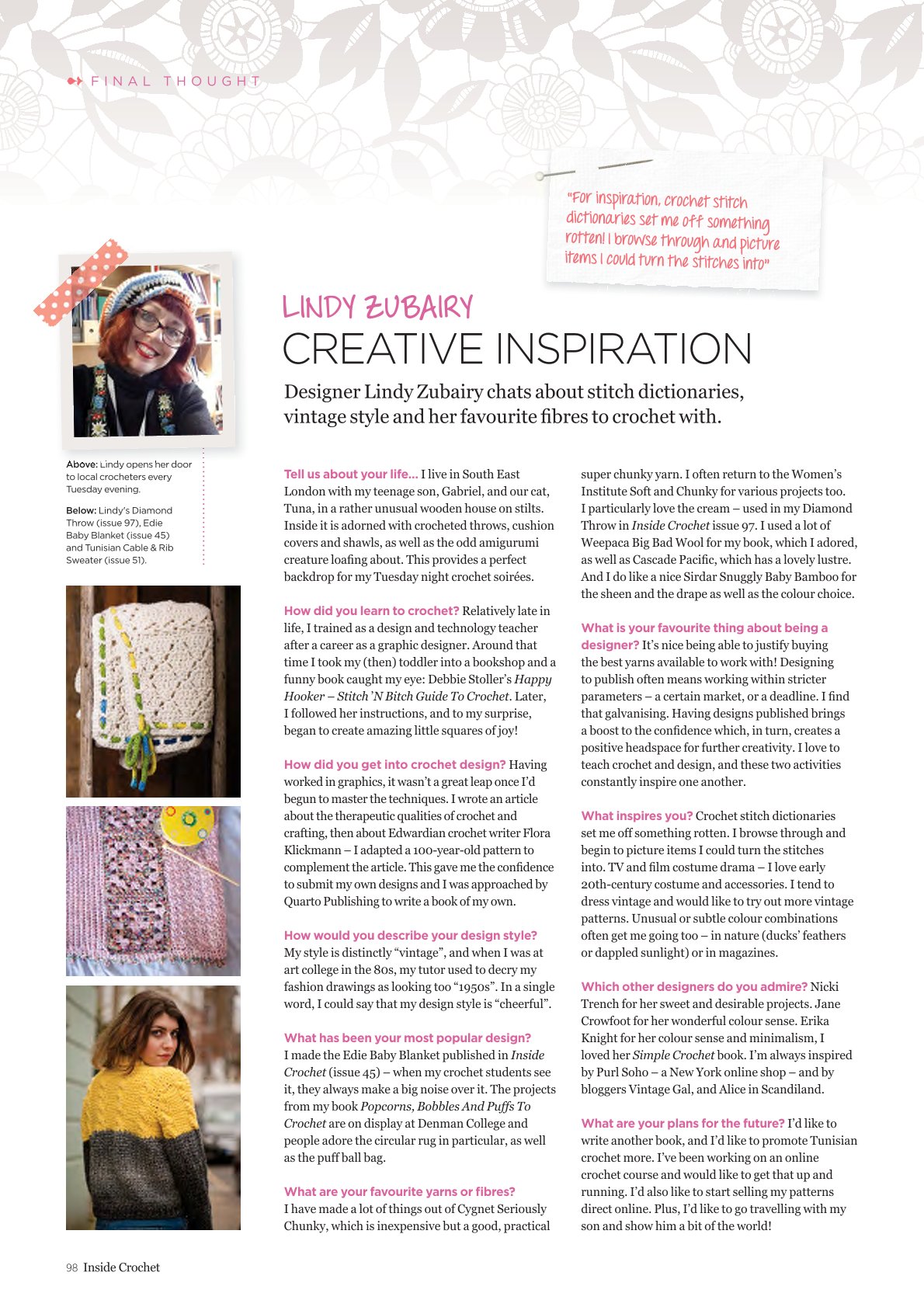 FINAL THOUGHT

"For inspiration, crochet stitch dictionaries set me off something rotten! I browse through and picture items I could turn the stitches into"

LINDY ZUBAIRY
CREATIVE INSPIRATION

Designer Lindy Zubairy chats about stitch dictionaries, vintage style and her favourite fibres to crochet with.

Above: Lindy opens her door to local crocheters every Tuesday evening.

Below: Lindy's Diamond Throw (issue 97), Edie Baby Blanket (issue 45) and Tunisian Cable & Rib Sweater (issue 51).

Tell us about your life... I live in South East London with my teenage son, Gabriel, and our cat, Tuna, in a rather unusual wooden house on stilts. Inside it is adorned with crocheted throws, cushion covers and shawls, as well as the odd amigurumi creature loafing about. This provides a perfect backdrop for my Tuesday night crochet soirées.

How did you learn to crochet? Relatively late in life, I trained as a design and technology teacher after a career as a graphic designer. Around that time I took my (then) toddler into a bookshop and a funny book caught my eye: Debbie Stoller's Happy Hooker – Stitch 'N Bitch Guide To Crochet. Later, I followed her instructions, and to my surprise, began to create amazing little squares of joy!

How did you get into crochet design? Having worked in graphics, it wasn't a great leap once I'd begun to master the techniques. I wrote an article about the therapeutic qualities of crochet and crafting, then about Edwardian crochet writer Flora Klickmann – I adapted a 100-year-old pattern to complement the article. This gave me the confidence to submit my own designs and I was approached by Quarto Publishing to write a book of my own.

How would you describe your design style? My style is distinctly "vintage", and when I was at art college in the 80s, my tutor used to decry my fashion drawings as looking too "1950s". In a single word, I could say that my design style is "cheerful".

What has been your most popular design? I made the Edie Baby Blanket published in Inside Crochet (issue 45) – when my crochet students see it, they always make a big noise over it. The projects from my book Popcorns, Bobbles And Puffs To Crochet are on display at Denman College and people adore the circular rug in particular, as well as the puff ball bag.

What are your favourite yarns or fibres? I have made a lot of things out of Cygnet Seriously Chunky, which is inexpensive but a good, practical super chunky yarn. I often return to the Women's Institute Soft and Chunky for various projects too. I particularly love the cream – used in my Diamond Throw in Inside Crochet issue 97. I used a lot of Weepaca Big Bad Wool for my book, which I adored, as well as Cascade Pacific, which has a lovely lustre. And I do like a nice Sirdar Snuggly Baby Bamboo for the sheen and the drape as well as the colour choice.

What is your favourite thing about being a designer? It's nice being able to justify buying the best yarns available to work with! Designing to publish often means working within stricter parameters – a certain market, or a deadline. I find that galvanising. Having designs published brings a boost to the confidence which, in turn, creates a positive headspace for further creativity. I love to teach crochet and design, and these two activities constantly inspire one another.

What inspires you? Crochet stitch dictionaries set me off something rotten. I browse through and begin to picture items I could turn the stitches into. TV and film costume drama – I love early 20th-century costume and accessories. I tend to dress vintage and would like to try out more vintage patterns. Unusual or subtle colour combinations often get me going too – in nature (ducks' feathers or dappled sunlight) or in magazines.

Which other designers do you admire? Nicki Trench for her sweet and desirable projects. Jane Crowfoot for her wonderful colour sense. Erika Knight for her colour sense and minimalism, I loved her Simple Crochet book. I'm always inspired by Purl Soho – a New York online shop – and by bloggers Vintage Gal, and Alice in Scandiland.

What are your plans for the future? I'd like to write another book, and I'd like to promote Tunisian crochet more. I've been working on an online crochet course and would like to get that up and running. I'd also like to start selling my patterns direct online. Plus, I'd like to go travelling with my son and show him a bit of the world!

98 Inside Crochet